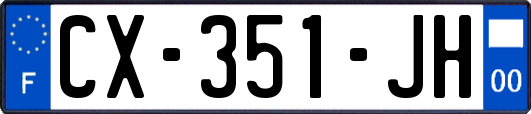 F
CX-351-JH
00